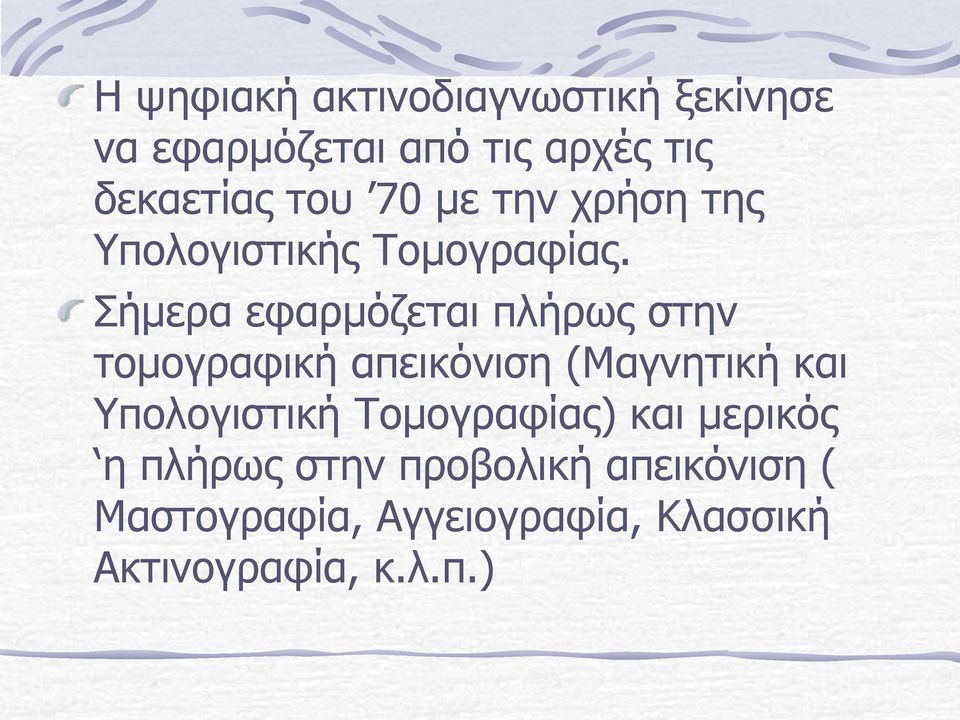 Η ψηφιακή ακτινοδιαγνωστική ξεκίνησε να εφαρμόζεται από τις αρχές τις δεκαετίας του ’70 με την χρήση της Υπολογιστικής Τομογραφίας.

Σήμερα εφαρμόζεται πλήρως στην τομογραφική απεικόνιση (Μαγνητική και Υπολογιστική Τομογραφίας) και μερικός ‘η πλήρως στην προβολική απεικόνιση ( Μαστογραφία, Αγγειογραφία, Κλασσική Ακτινογραφία, κ.λ.π.)